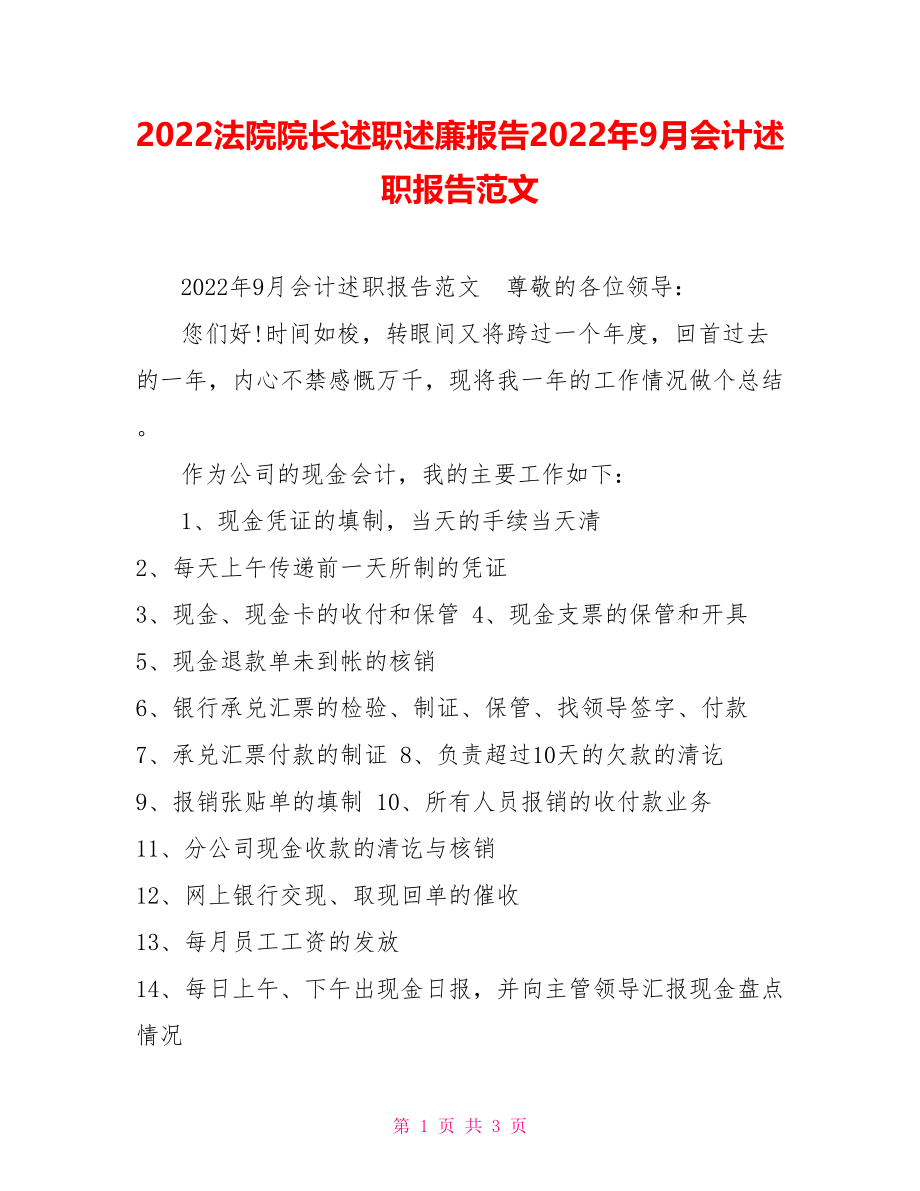 2022法院院长述职述廉报告2022年9月会计述职报告范文

2022年9月会计述职报告范文　尊敬的各位领导：

您们好!时间如梭，转眼间又将跨过一个年度，回首过去的一年，内心不禁感慨万千，现将我一年的工作情况做个总结。

作为公司的现金会计，我的主要工作如下：

1、现金凭证的填制，当天的手续当天清
2、每天上午传递前一天所制的凭证
3、现金、现金卡的收付和保管 4、现金支票的保管和开具
5、现金退款单未到帐的核销
6、银行承兑汇票的检验、制证、保管、找领导签字、付款
7、承兑汇票付款的制证 8、负责超过10天的欠款的清讫
9、报销张贴单的填制 10、所有人员报销的收付款业务
11、分公司现金收款的清讫与核销
12、网上银行交现、取现回单的催收
13、每月员工工资的发放
14、每日上午、下午出现金日报，并向主管领导汇报现金盘点情况

第 1 页 共 3 页